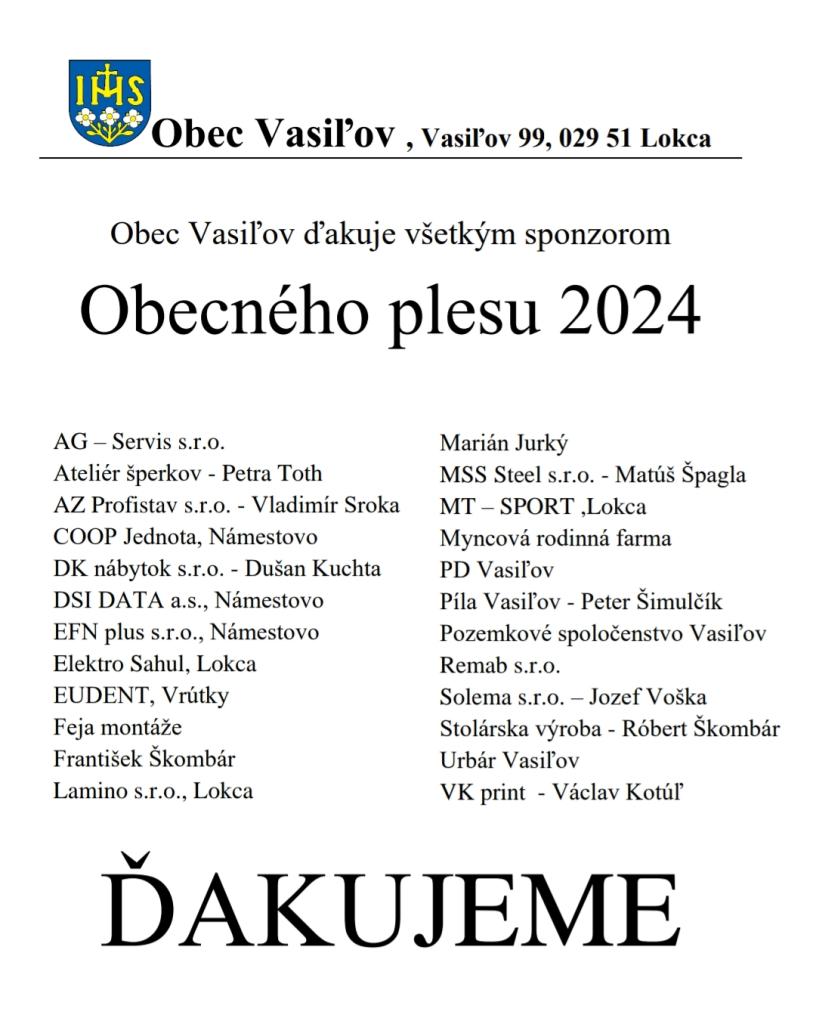 IHS

Obec Vasiľov , Vasiľov 99, 029 51 Lokca

Obec Vasiľov ďakuje všetkým sponzorom

Obecného plesu 2024

AG – Servis s.r.o.
Ateliér šperkov - Petra Toth
AZ Profistav s.r.o. - Vladimír Sroka
COOP Jednota, Námestovo
DK nábytok s.r.o. - Dušan Kuchta
DSI DATA a.s., Námestovo
EFN plus s.r.o., Námestovo
Elektro Sahul, Lokca
EUDENT, Vrútky
Feja montáže
František Škombár
Lamino s.r.o., Lokca

Marián Jurký
MSS Steel s.r.o. - Matúš Špagla
MT – SPORT ,Lokca
Myncová rodinná farma
PD Vasiľov
Píla Vasiľov - Peter Šimulčík
Pozemkové spoločenstvo Vasiľov
Remab s.r.o.
Solema s.r.o. – Jozef Voška
Stolárska výroba - Róbert Škombár
Urbár Vasiľov
VK print - Václav Kotúľ

ĎAKUJEME